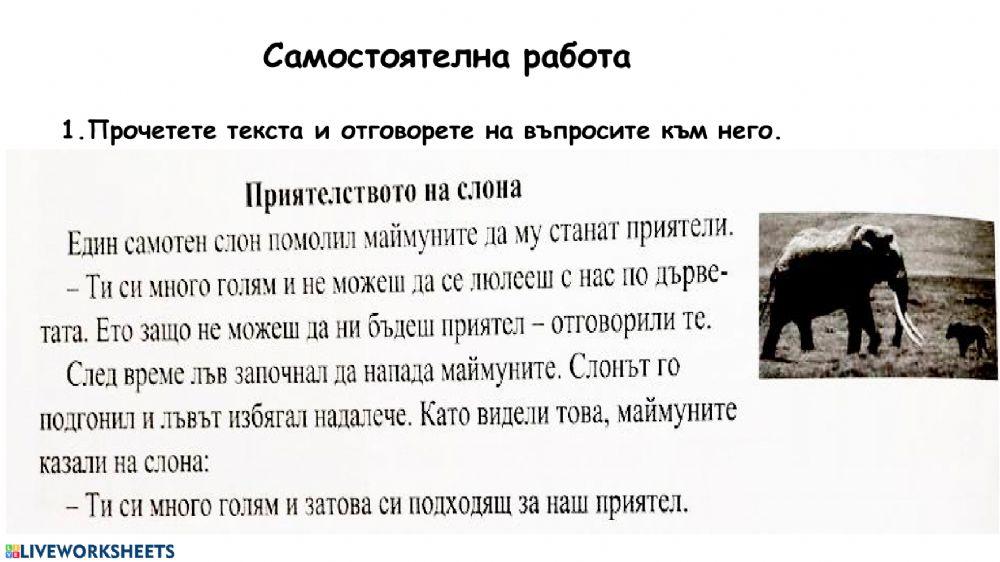 Самостоятелна работа

1.Прочетете текста и отговорете на въпросите към него.

Приятелството на слона

Един самотен слон помолил маймуните да му станат приятели.

– Ти си много голям и не можеш да се люлееш с нас по дърветата. Ето защо не можеш да ни бъдеш приятел – отговорили те.

След време лъв започнал да напада маймуните. Слонът го подгонил и лъвът избягал надалече. Като видели това, маймуните казали на слона:

– Ти си много голям и затова си подходящ за наш приятел.

LIVEWORKSHEETS